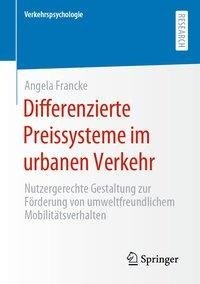 Verkehrspsychologie

RESEARCH

Angela Francke

Differenzierte Preissysteme im urbanen Verkehr

Nutzergerechte Gestaltung zur Förderung von umweltfreundlichem Mobilitätsverhalten

Springer